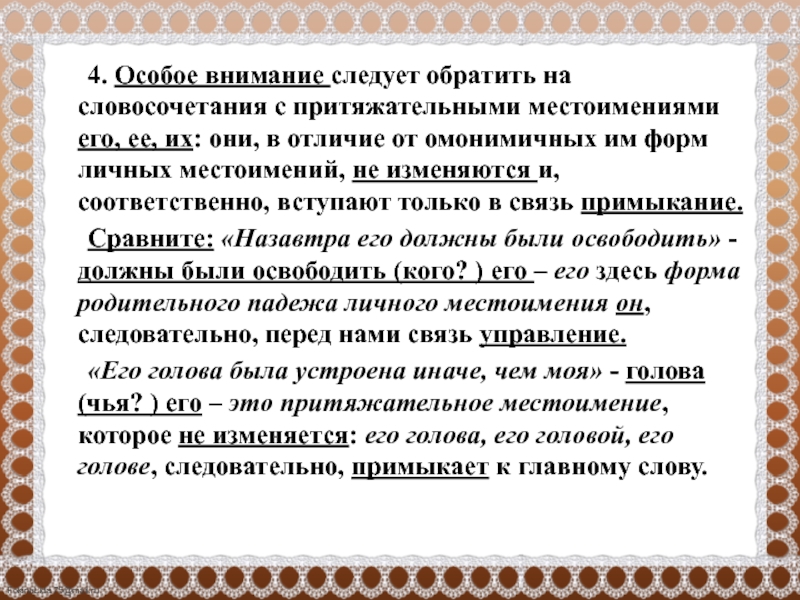 4. Особое внимание следует обратить на словосочетания с притяжательными местоимениями его, ее, их: они, в отличие от омонимичных им форм личных местоимений, не изменяются и, соответственно, вступают только в связь примыкание.

Сравните: «Назавтра его должны были освободить» - должны были освободить (кого? ) его – его здесь форма родительного падежа личного местоимения он, следовательно, перед нами связь управление.

«Его голова была устроена иначе, чем моя» - голова (чья? ) его – это притяжательное местоимение, которое не изменяется: его голова, его головой, его голове, следовательно, примыкает к главному слову.